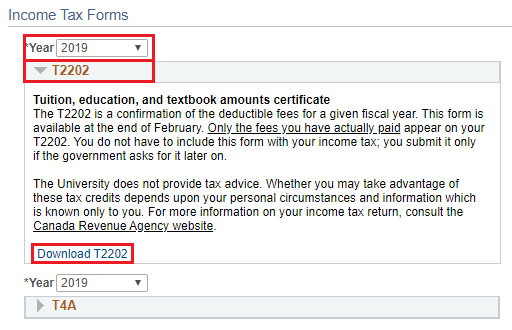 Income Tax Forms

*Year 2019

T2202

Tuition, education, and textbook amounts certificate
The T2202 is a confirmation of the deductible fees for a given fiscal year. This form is available at the end of February. Only the fees you have actually paid appear on your T2202. You do not have to include this form with your income tax; you submit it only if the government asks for it later on.

The University does not provide tax advice. Whether you may take advantage of these tax credits depends upon your personal circumstances and information which is known only to you. For more information on your income tax return, consult the Canada Revenue Agency website.

Download T2202

*Year 2019

T4A